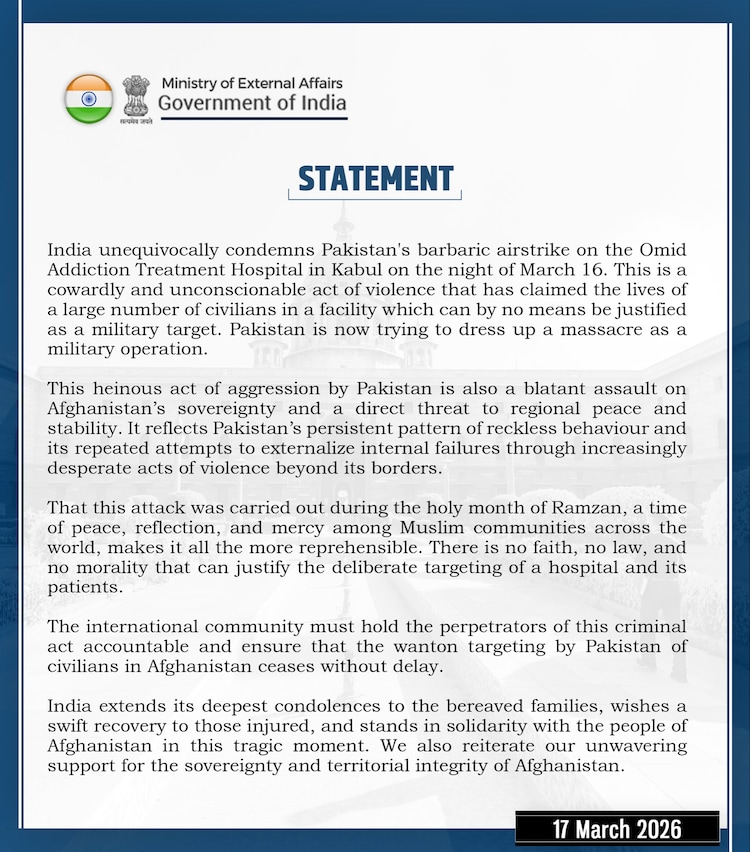 सत्यमेव जयते

Ministry of External Affairs
Government of India

STATEMENT

India unequivocally condemns Pakistan's barbaric airstrike on the Omid Addiction Treatment Hospital in Kabul on the night of March 16. This is a cowardly and unconscionable act of violence that has claimed the lives of a large number of civilians in a facility which can by no means be justified as a military target. Pakistan is now trying to dress up a massacre as a military operation.

This heinous act of aggression by Pakistan is also a blatant assault on Afghanistan's sovereignty and a direct threat to regional peace and stability. It reflects Pakistan's persistent pattern of reckless behaviour and its repeated attempts to externalize internal failures through increasingly desperate acts of violence beyond its borders.

That this attack was carried out during the holy month of Ramzan, a time of peace, reflection, and mercy among Muslim communities across the world, makes it all the more reprehensible. There is no faith, no law, and no morality that can justify the deliberate targeting of a hospital and its patients.

The international community must hold the perpetrators of this criminal act accountable and ensure that the wanton targeting by Pakistan of civilians in Afghanistan ceases without delay.

India extends its deepest condolences to the bereaved families, wishes a swift recovery to those injured, and stands in solidarity with the people of Afghanistan in this tragic moment. We also reiterate our unwavering support for the sovereignty and territorial integrity of Afghanistan.

17 March 2026